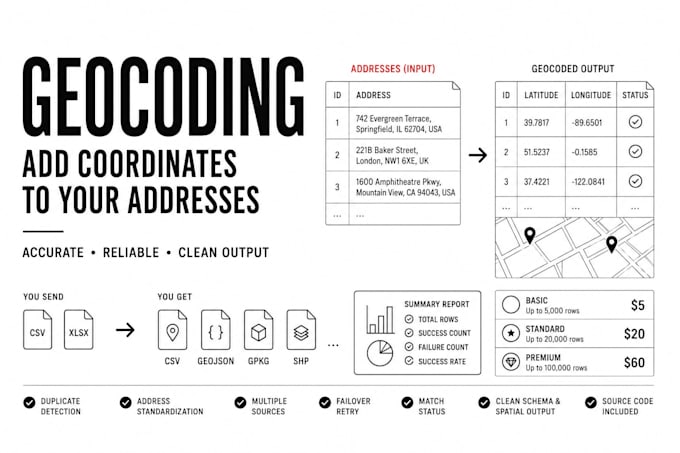 GEOCODING

ADD COORDINATES TO YOUR ADDRESSES

ACCURATE • RELIABLE • CLEAN OUTPUT

ADDRESSES (INPUT)

| ID | ADDRESS |
|---|---|
| 1 | 742 Evergreen Terrace, Springfield, IL 62704, USA |
| 2 | 221B Baker Street, London, NW1 6XE, UK |
| 3 | 1600 Amphitheatre Pkwy, Mountain View, CA 94043, USA |
| ... | ... |

GEOCODED OUTPUT

| ID | LATITUDE | LONGITUDE | STATUS |
|---|---|---|---|
| 1 | 39.7817 | -89.6501 | |
| 2 | 51.5237 | -0.1585 | |
| 3 | 37.4221 | -122.0841 | |
| ... | ... | ... | ... |

YOU SEND

CSV

XLSX

YOU GET

CSV

GEOJSON

GPKG

SHP

...

SUMMARY REPORT

TOTAL ROWS

SUCCESS COUNT

FAILURE COUNT

SUCCESS RATE

BASIC Up to 5,000 rows $5

STANDARD Up to 20,000 rows $20

PREMIUM Up to 100,000 rows $60

DUPLICATE DETECTION

ADDRESS STANDARDIZATION

MULTIPLE SOURCES

FAILOVER RETRY

MATCH STATUS

CLEAN SCHEMA & SPATIAL OUTPUT

SOURCE CODE INCLUDED